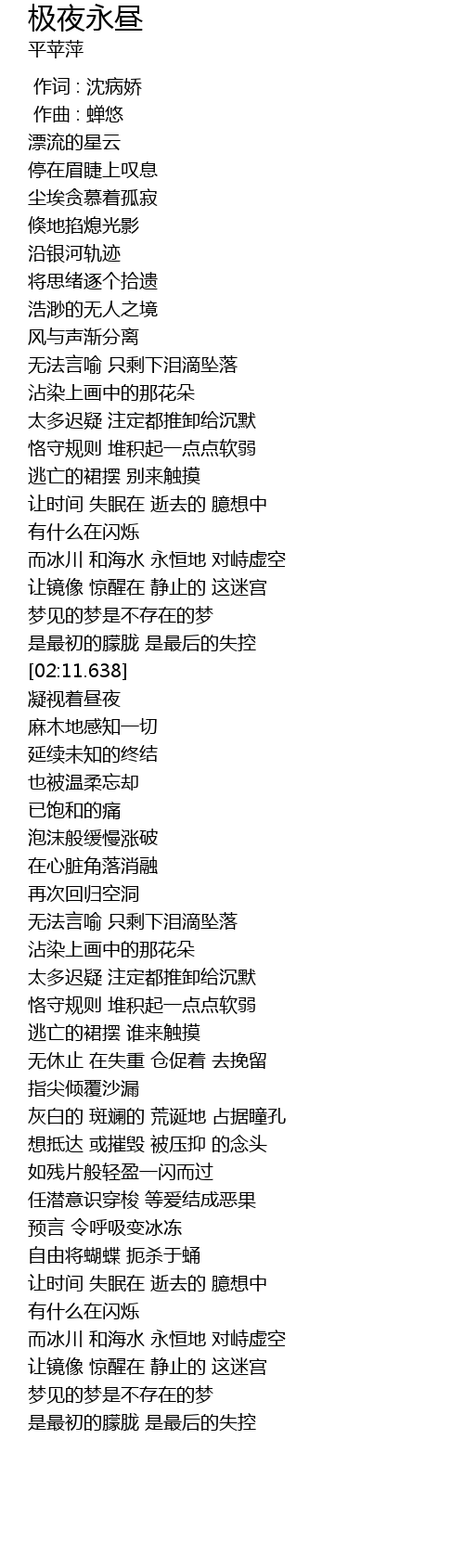 极夜永昼
平苹萍

作词 : 沈病娇
作曲 : 蝉悠
漂流的星云
停在眉睫上叹息
尘埃贪慕着孤寂
倏地掐熄光影
沿银河轨迹
将思绪逐个拾遗
浩渺的无人之境
风与声渐分离
无法言喻 只剩下泪滴坠落
沾染上画中的那花朵
太多迟疑 注定都推卸给沉默
恪守规则 堆积起一点点软弱
逃亡的裙摆 别来触摸
让时间 失眠在 逝去的 臆想中
有什么在闪烁
而冰川 和海水 永恒地 对峙虚空
让镜像 惊醒在 静止的 这迷宫
梦见的梦是不存在的梦
是最初的朦胧 是最后的失控
[02:11.638]
凝视着昼夜
麻木地感知一切
延续未知的终结
也被温柔忘却
已饱和的痛
泡沫般缓慢涨破
在心脏角落消融
再次回归空洞
无法言喻 只剩下泪滴坠落
沾染上画中的那花朵
太多迟疑 注定都推卸给沉默
恪守规则 堆积起一点点软弱
逃亡的裙摆 谁来触摸
无休止 在失重 仓促着 去挽留
指尖倾覆沙漏
灰白的 斑斓的 荒诞地 占据瞳孔
想抵达 或摧毁 被压抑 的念头
如残片般轻盈一闪而过
任潜意识穿梭 等爱结成恶果
预言 令呼吸变冰冻
自由将蝴蝶 扼杀于蛹
让时间 失眠在 逝去的 臆想中
有什么在闪烁
而冰川 和海水 永恒地 对峙虚空
让镜像 惊醒在 静止的 这迷宫
梦见的梦是不存在的梦
是最初的朦胧 是最后的失控